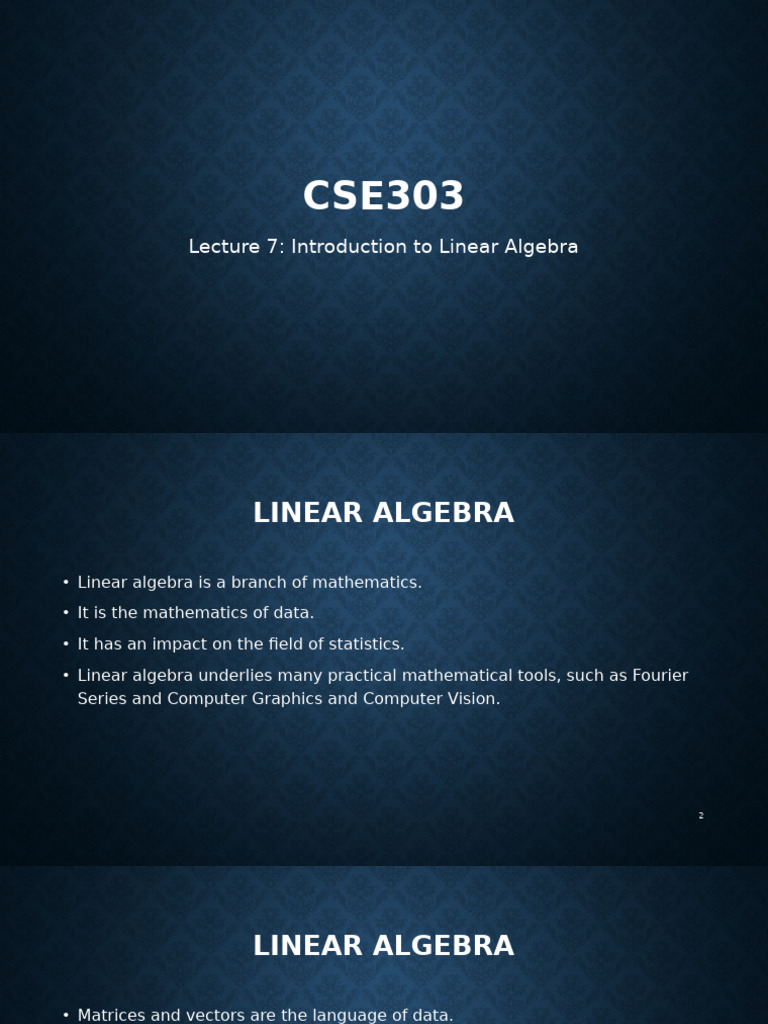 CSE303

Lecture 7: Introduction to Linear Algebra

LINEAR ALGEBRA

• Linear algebra is a branch of mathematics.
• It is the mathematics of data.
• It has an impact on the field of statistics.
• Linear algebra underlies many practical mathematical tools, such as Fourier Series and Computer Graphics and Computer Vision.

2

LINEAR ALGEBRA

• Matrices and vectors are the language of data.